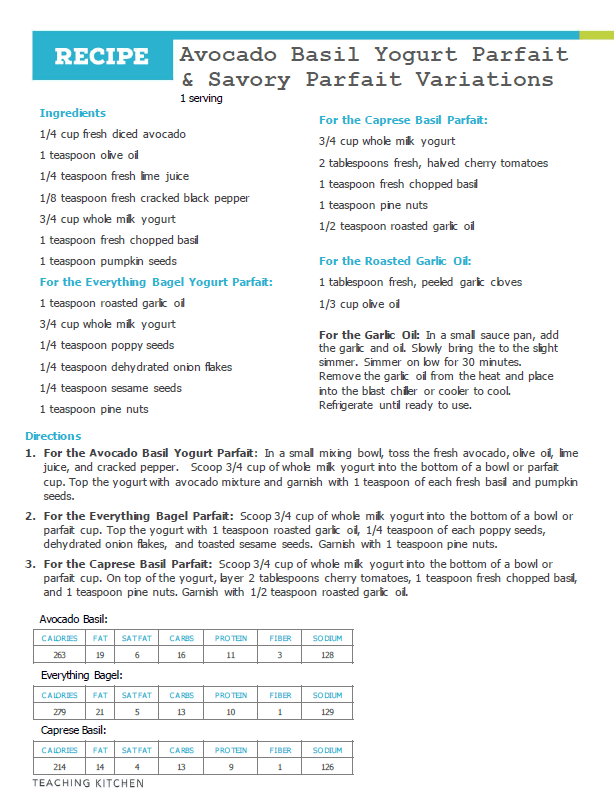 RECIPE
Avocado Basil Yogurt Parfait & Savory Parfait Variations

1 serving

Ingredients

1/4 cup fresh diced avocado

1 teaspoon olive oil

1/4 teaspoon fresh lime juice

1/8 teaspoon fresh cracked black pepper

3/4 cup whole milk yogurt

1 teaspoon fresh chopped basil

1 teaspoon pumpkin seeds

For the Everything Bagel Yogurt Parfait:

1 teaspoon roasted garlic oil

3/4 cup whole milk yogurt

1/4 teaspoon poppy seeds

1/4 teaspoon dehydrated onion flakes

1/4 teaspoon sesame seeds

1 teaspoon pine nuts

For the Caprese Basil Parfait:

3/4 cup whole milk yogurt

2 tablespoons fresh, halved cherry tomatoes

1 teaspoon fresh chopped basil

1 teaspoon pine nuts

1/2 teaspoon roasted garlic oil

For the Roasted Garlic Oil:

1 tablespoon fresh, peeled garlic cloves

1/3 cup olive oil

For the Garlic Oil: In a small sauce pan, add the garlic and oil. Slowly bring the to the slight simmer. Simmer on low for 30 minutes. Remove the garlic oil from the heat and place into the blast chiller or cooler to cool. Refrigerate until ready to use.

Directions

1. For the Avocado Basil Yogurt Parfait: In a small mixing bowl, toss the fresh avocado, olive oil, lime juice, and cracked pepper. Scoop 3/4 cup of whole milk yogurt into the bottom of a bowl or parfait cup. Top the yogurt with avocado mixture and garnish with 1 teaspoon of each fresh basil and pumpkin seeds.

2. For the Everything Bagel Parfait: Scoop 3/4 cup of whole milk yogurt into the bottom of a bowl or parfait cup. Top the yogurt with 1 teaspoon roasted garlic oil, 1/4 teaspoon of each poppy seeds, dehydrated onion flakes, and toasted sesame seeds. Garnish with 1 teaspoon pine nuts.

3. For the Caprese Basil Parfait: Scoop 3/4 cup of whole milk yogurt into the bottom of a bowl or parfait cup. On top of the yogurt, layer 2 tablespoons cherry tomatoes, 1 teaspoon fresh chopped basil, and 1 teaspoon pine nuts. Garnish with 1/2 teaspoon roasted garlic oil.

Avocado Basil:

| CALORIES | FAT | SAT FAT | CARBS | PROTEIN | FIBER | SODIUM |
|---|---|---|---|---|---|---|
| 263 | 19 | 6 | 16 | 11 | 3 | 128 |

Everything Bagel:

| CALORIES | FAT | SAT FAT | CARBS | PROTEIN | FIBER | SODIUM |
|---|---|---|---|---|---|---|
| 279 | 21 | 5 | 13 | 10 | 1 | 129 |

Caprese Basil:

| CALORIES | FAT | SAT FAT | CARBS | PROTEIN | FIBER | SODIUM |
|---|---|---|---|---|---|---|
| 214 | 14 | 4 | 13 | 9 | 1 | 126 |

TEACHING KITCHEN